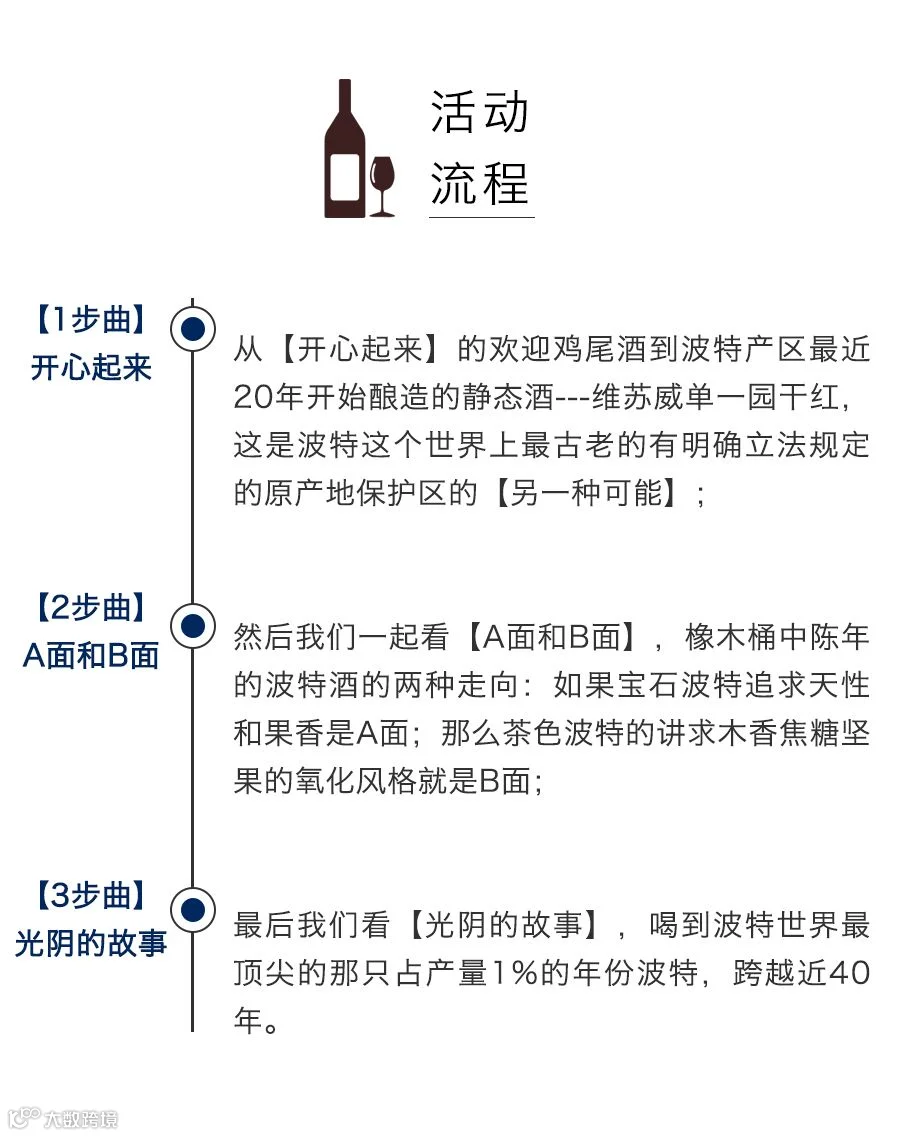 活动
流程

【1步曲】
开心起来

从【开心起来】的欢迎鸡尾酒到波特产区最近20年开始酿造的静态酒---维苏威单一园干红，这是波特这个世界上最古老的有明确立法规定的原产地保护区的【另一种可能】；

【2步曲】
A面和B面

然后我们一起看【A面和B面】，橡木桶中陈年的波特酒的两种走向：如果宝石波特追求天性和果香是A面；那么茶色波特的讲求木香焦糖坚果的氧化风格就是B面；

【3步曲】
光阴的故事

最后我们看【光阴的故事】，喝到波特世界最顶尖的那只占产量1%的年份波特，跨越近40年。

大数跨境